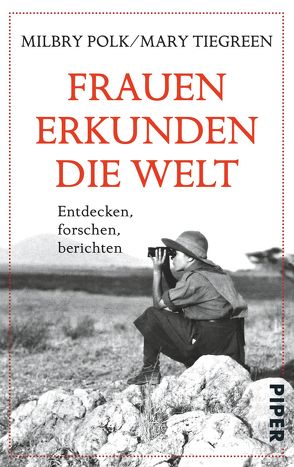 MILBRY POLK/MARY TIEGREEN

FRAUEN ERKUNDEN DIE WELT

Entdecken, forschen, berichten

PIPER